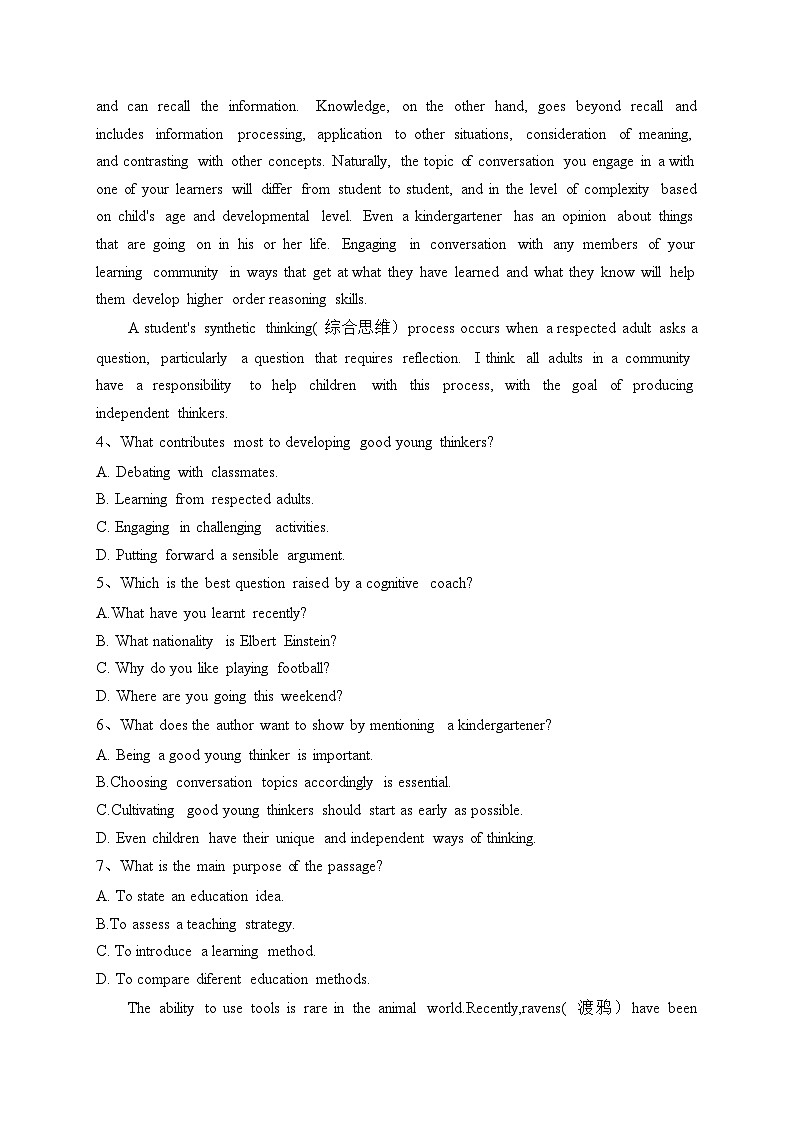 and can recall the information. Knowledge, on the other hand, goes beyond recall and includes information processing, application to other situations, consideration of meaning, and contrasting with other concepts. Naturally, the topic of conversation you engage in a with one of your learners will differ from student to student, and in the level of complexity based on child's age and developmental level. Even a kindergartener has an opinion about things that are going on in his or her life. Engaging in conversation with any members of your learning community in ways that get at what they have learned and what they know will help them develop higher order reasoning skills.

A student's synthetic thinking(综合思维) process occurs when a respected adult asks a question, particularly a question that requires reflection. I think all adults in a community have a responsibility to help children with this process, with the goal of producing independent thinkers.

4、What contributes most to developing good young thinkers?

A. Debating with classmates.

B. Learning from respected adults.

C. Engaging in challenging activities.

D. Putting forward a sensible argument.

5、Which is the best question raised by a cognitive coach?

A.What have you learnt recently?

B. What nationality is Elbert Einstein?

C. Why do you like playing football?

D. Where are you going this weekend?

6、What does the author want to show by mentioning a kindergartener?

A. Being a good young thinker is important.

B.Choosing conversation topics accordingly is essential.

C.Cultivating good young thinkers should start as early as possible.

D. Even children have their unique and independent ways of thinking.

7、What is the main purpose of the passage?

A. To state an education idea.

B.To assess a teaching strategy.

C. To introduce a learning method.

D. To compare diferent education methods.

The ability to use tools is rare in the animal world.Recently,ravens(渡鸦) have been